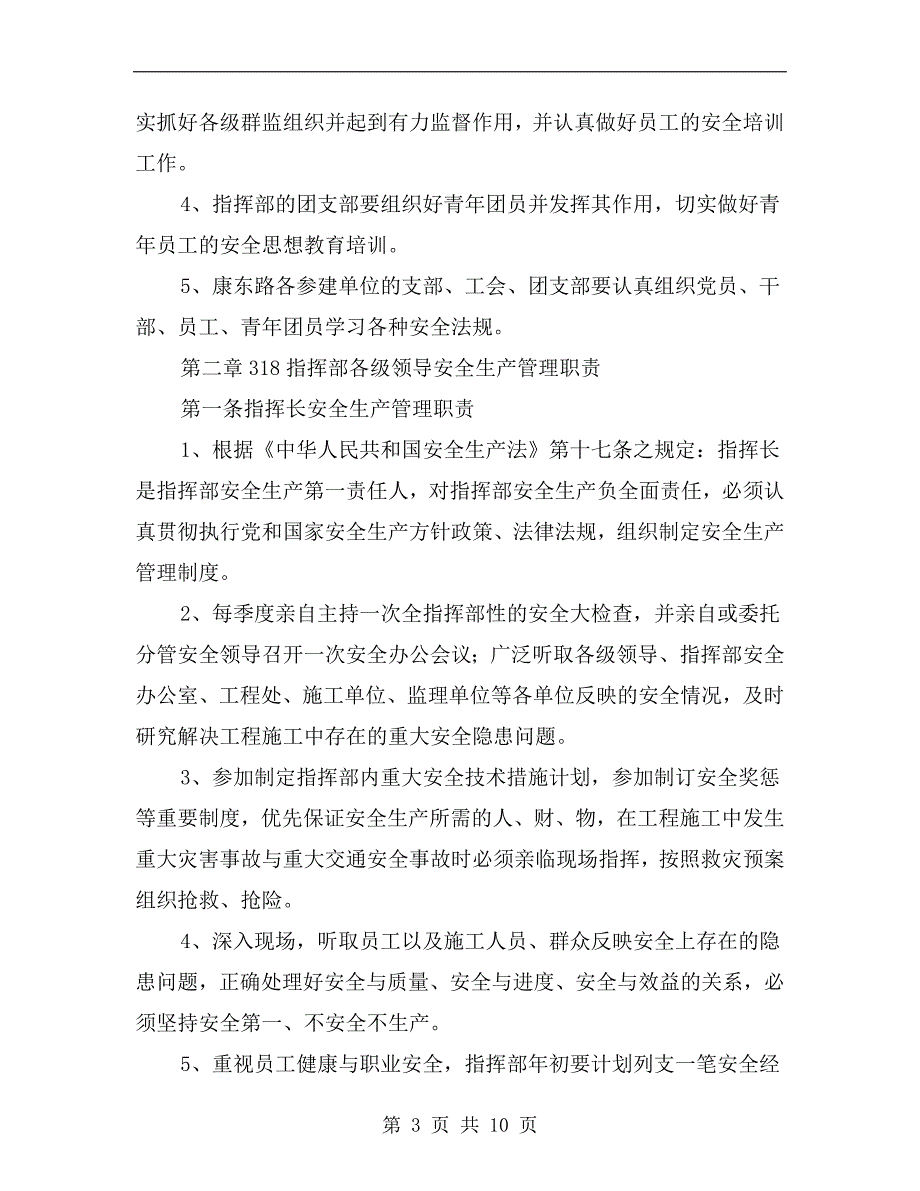 实抓好各级群监组织并起到有力监督作用，并认真做好员工的安全培训工作。

4、指挥部的团支部要组织好青年团员并发挥其作用，切实做好青年员工的安全思想教育培训。

5、康东路各参建单位的支部、工会、团支部要认真组织党员、干部、员工、青年团员学习各种安全法规。

第二章 318 指挥部各级领导安全生产管理职责

第一条指挥长安全生产管理职责

1、根据《中华人民共和国安全生产法》第十七条之规定：指挥长是指挥部安全生产第一责任人，对指挥部安全生产负全面责任，必须认真贯彻执行党和国家安全生产方针政策、法律法规，组织制定安全生产管理制度。

2、每季度亲自主持一次全指挥部性的安全大检查，并亲自或委托分管安全领导召开一次安全办公会议；广泛听取各级领导、指挥部安全办公室、工程处、施工单位、监理单位等各单位反映的安全情况，及时研究解决工程施工中存在的重大安全隐患问题。

3、参加制定指挥部内重大安全技术措施计划，参加制订安全奖惩等重要制度，优先保证安全生产所需的人、财、物，在工程施工中发生重大灾害事故与重大交通安全事故时必须亲临现场指挥，按照救灾预案组织抢救、抢险。

4、深入现场，听取员工以及施工人员、群众反映安全上存在的隐患问题，正确处理好安全与质量、安全与进度、安全与效益的关系，必须坚持安全第一、不安全不生产。

5、重视员工健康与职业安全，指挥部年初要计划列支一笔安全经

第 3 页 共 10 页